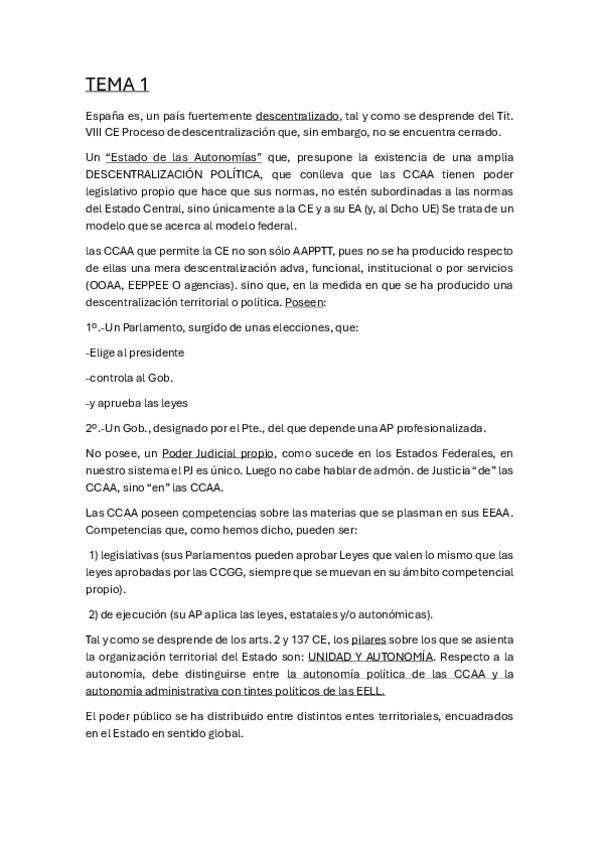 TEMA 1

España es, un país fuertemente descentralizado, tal y como se desprende del Tít. VIII CE Proceso de descentralización que, sin embargo, no se encuentra cerrado.

Un "Estado de las Autonomías" que, presupone la existencia de una amplia DESCENTRALIZACIÓN POLÍTICA, que conlleva que las CCAA tienen poder legislativo propio que hace que sus normas, no estén subordinadas a las normas del Estado Central, sino únicamente a la CE y a su EA (y, al Dcho UE) Se trata de un modelo que se acerca al modelo federal.

las CCAA que permite la CE no son sólo AAPPTT, pues no se ha producido respecto de ellas una mera descentralización adva, funcional, institucional o por servicios (OOAA, EEPPEE O agencias). sino que, en la medida en que se ha producido una descentralización territorial o política. Poseen:

1º.-Un Parlamento, surgido de unas elecciones, que:

-Elige al presidente

-controla al Gob.

-y aprueba las leyes

2º.-Un Gob., designado por el Pte., del que depende una AP profesionalizada.

No posee, un Poder Judicial propio, como sucede en los Estados Federales, en nuestro sistema el PJ es único. Luego no cabe hablar de admón. de Justicia "de" las CCAA, sino "en" las CCAA.

Las CCAA poseen competencias sobre las materias que se plasman en sus EEAA. Competencias que, como hemos dicho, pueden ser:

1) legislativas (sus Parlamentos pueden aprobar Leyes que valen lo mismo que las leyes aprobadas por las CCGG, siempre que se muevan en su ámbito competencial propio).

2) de ejecución (su AP aplica las leyes, estatales y/o autonómicas).

Tal y como se desprende de los arts. 2 y 137 CE, los pilares sobre los que se asienta la organización territorial del Estado son: UNIDAD Y AUTONOMÍA. Respecto a la autonomía, debe distinguirse entre la autonomía política de las CCAA y la autonomía administrativa con tintes políticos de las EELL.

El poder público se ha distribuido entre distintos entes territoriales, encuadrados en el Estado en sentido global.